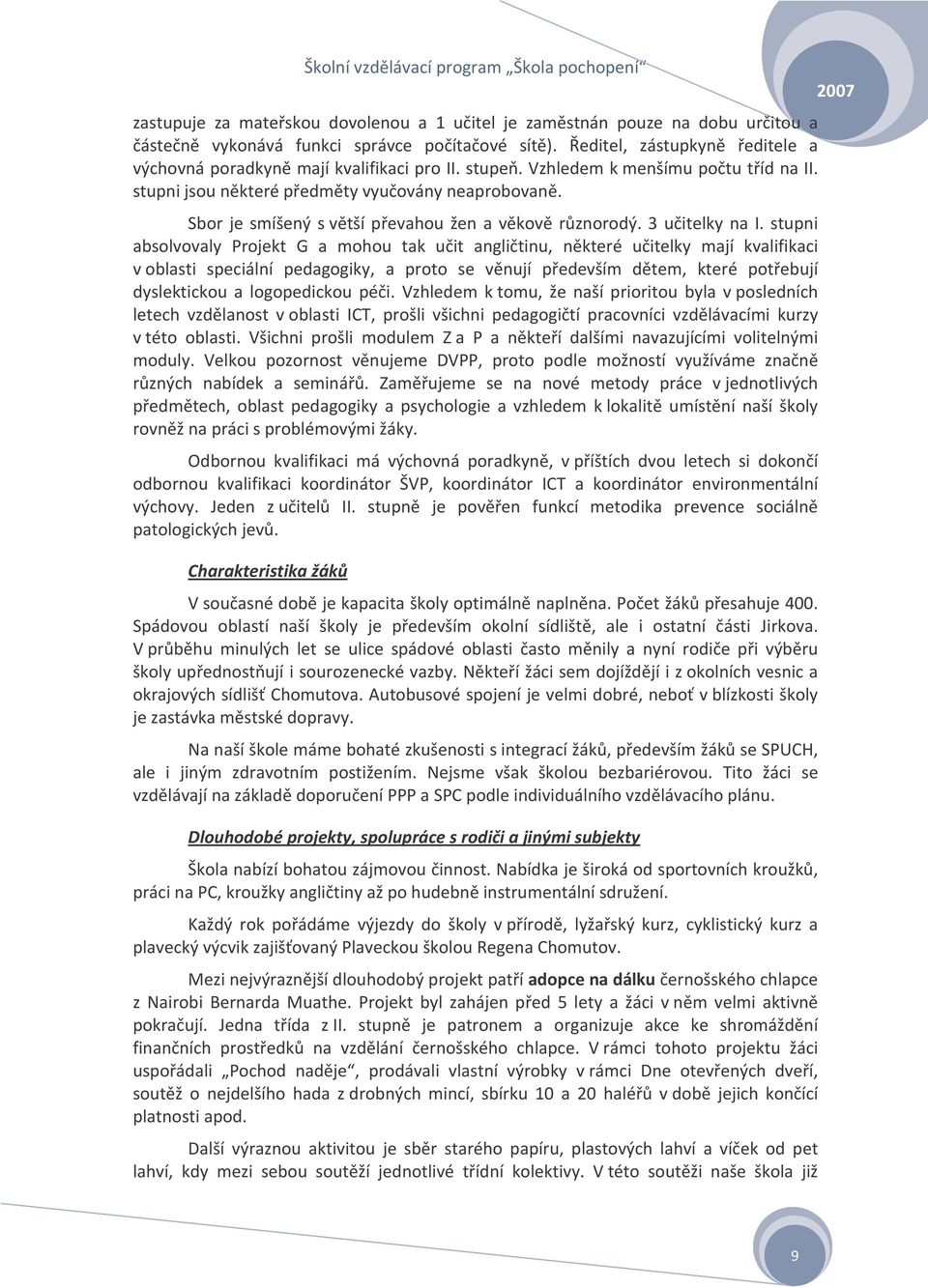 Školní vzdělávací program „Škola pochopení“

2007

zastupuje za mateřskou dovolenou a 1 učitel je zaměstnán pouze na dobu určitou a částečně vykonává funkci správce počítačové sítě). Ředitel, zástupkyně ředitele a výchovná poradkyně mají kvalifikaci pro II. stupeň. Vzhledem k menšímu počtu tříd na II. stupni jsou některé předměty vyučovány neaprobovaně.

Sbor je smíšený s větší převahou žen a věkově různorodý. 3 učitelky na I. stupni absolvovaly Projekt G a mohou tak učit angličtinu, některé učitelky mají kvalifikaci v oblasti speciální pedagogiky, a proto se věnují především dětem, které potřebují dyslektickou a logopedickou péči. Vzhledem k tomu, že naší prioritou byla v posledních letech vzdělanost v oblasti ICT, prošli všichni pedagogičtí pracovníci vzdělávacími kurzy v této oblasti. Všichni prošli modulem Z a P a někteří dalšími navazujícími volitelnými moduly. Velkou pozornost věnujeme DVPP, proto podle možností využíváme značně různých nabídek a seminářů. Zaměřujeme se na nové metody práce v jednotlivých předmětech, oblast pedagogiky a psychologie a vzhledem k lokalitě umístění naší školy rovněž na práci s problémovými žáky.

Odbornou kvalifikaci má výchovná poradkyně, v příštích dvou letech si dokončí odbornou kvalifikaci koordinátor ŠVP, koordinátor ICT a koordinátor environmentální výchovy. Jeden z učitelů II. stupně je pověřen funkcí metodika prevence sociálně patologických jevů.

Charakteristika žáků

V současné době je kapacita školy optimálně naplněna. Počet žáků přesahuje 400. Spádovou oblastí naší školy je především okolní sídliště, ale i ostatní části Jirkova. V průběhu minulých let se ulice spádové oblasti často měnily a nyní rodiče při výběru školy upřednostňují i sourozenecké vazby. Někteří žáci sem dojíždějí i z okolních vesnic a okrajových sídlišť Chomutova. Autobusové spojení je velmi dobré, neboť v blízkosti školy je zastávka městské dopravy.

Na naší škole máme bohaté zkušenosti s integrací žáků, především žáků se SPUCH, ale i jiným zdravotním postižením. Nejsme však školou bezbariérovou. Tito žáci se vzdělávají na základě doporučení PPP a SPC podle individuálního vzdělávacího plánu.

Dlouhodobé projekty, spolupráce s rodiči a jinými subjekty

Škola nabízí bohatou zájmovou činnost. Nabídka je široká od sportovních kroužků, práci na PC, kroužky angličtiny až po hudebně instrumentální sdružení.

Každý rok pořádáme výjezdy do školy v přírodě, lyžařský kurz, cyklistický kurz a plavecký výcvik zajišťovaný Plaveckou školou Regena Chomutov.

Mezi nejvýraznější dlouhodobý projekt patří adopce na dálku černošského chlapce z Nairobi Bernarda Muathe. Projekt byl zahájen před 5 lety a žáci v něm velmi aktivně pokračují. Jedna třída z II. stupně je patronem a organizuje akce ke shromáždění finančních prostředků na vzdělání černošského chlapce. V rámci tohoto projektu žáci uspořádali „Pochod naděje“, prodávali vlastní výrobky v rámci Dne otevřených dveří, soutěž o nejdelšího hada z drobných mincí, sbírku 10 a 20 haléřů v době jejich končící platnosti apod.

Další výraznou aktivitou je sběr starého papíru, plastových lahví a víček od pet lahví, kdy mezi sebou soutěží jednotlivé třídní kolektivy. V této soutěži naše škola již

9